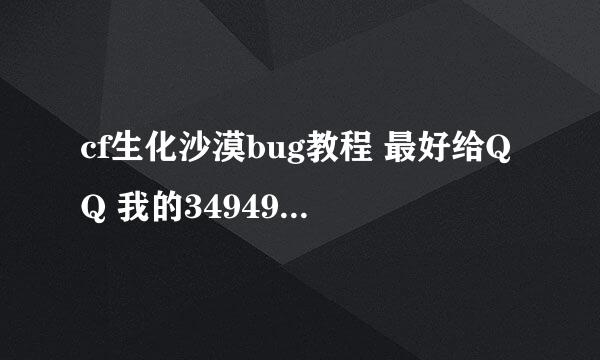 cf生化沙漠bug教程 最好给QQ 我的34949...